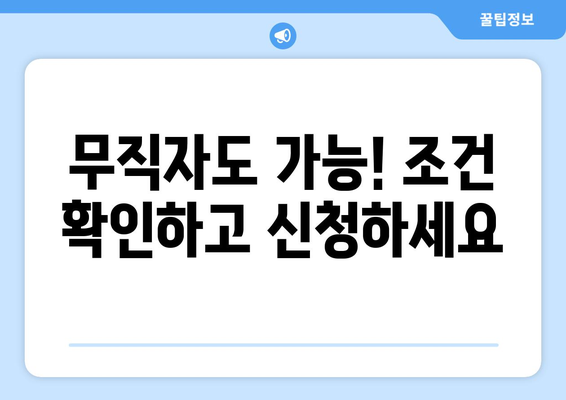 꿀팁정보

무직자도 가능! 조건 확인하고 신청하세요